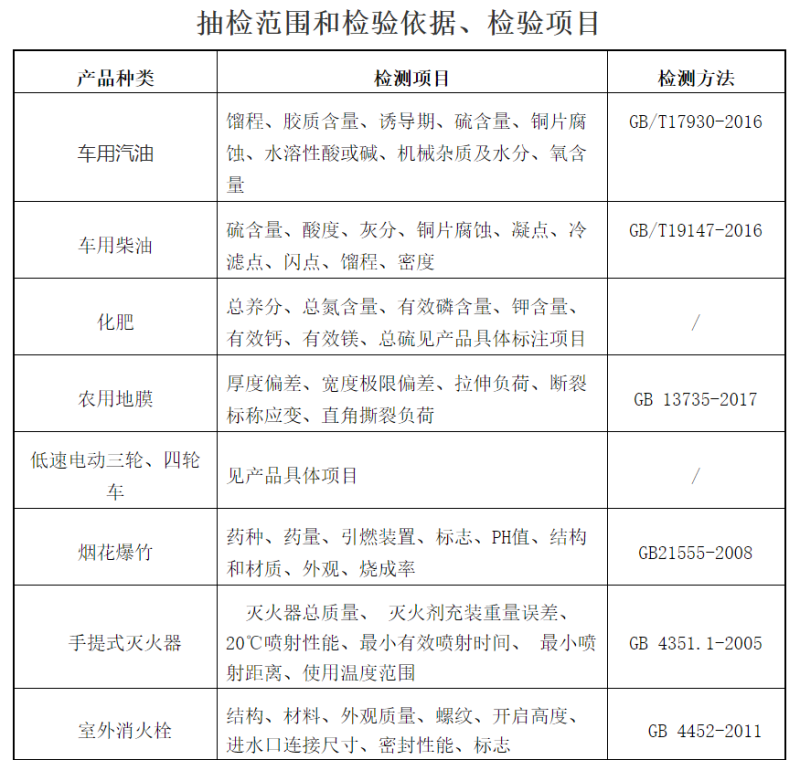 抽检范围和检验依据、检验项目

| 产品种类 | 检测项目 | 检测方法 |
|---|---|---|
| 车用汽油 | 馏程、胶质含量、诱导期、硫含量、铜片腐蚀、水溶性酸或碱、机械杂质及水分、氧含量 | GB/T17930-2016 |
| 车用柴油 | 硫含量、酸度、灰分、铜片腐蚀、凝点、冷滤点、闪点、馏程、密度 | GB/T19147-2016 |
| 化肥 | 总养分、总氮含量、有效磷含量、钾含量、有效钙、有效镁、总硫见产品具体标注项目 | / |
| 农用地膜 | 厚度偏差、宽度极限偏差、拉伸负荷、断裂标称应变、直角撕裂负荷 | GB 13735-2017 |
| 低速电动三轮、四轮车 | 见产品具体项目 | / |
| 烟花爆竹 | 药种、药量、引燃装置、标志、PH值、结构和材质、外观、烧成率 | GB21555-2008 |
| 手提式灭火器 | 灭火器总质量、 灭火剂充装重量误差、20℃喷射性能、最小有效喷射时间、 最小喷射距离、使用温度范围 | GB 4351.1-2005 |
| 室外消火栓 | 结构、材料、外观质量、螺纹、开启高度、进水口连接尺寸、密封性能、标志 | GB 4452-2011 |